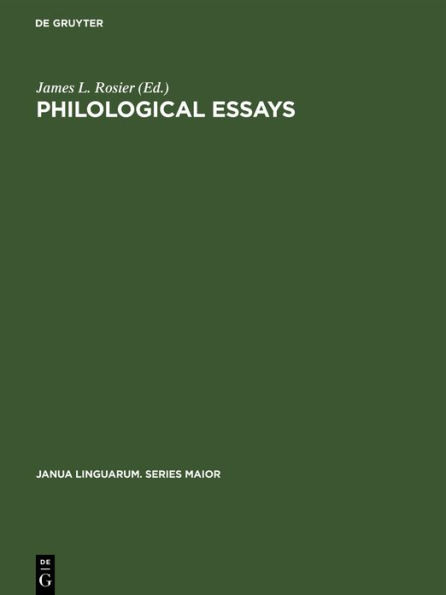 DE GRUYTER

James L. Rosier (Ed.)
PHILOLOGICAL ESSAYS

JANUA LINGUARUM. SERIES MAIOR

DE
G